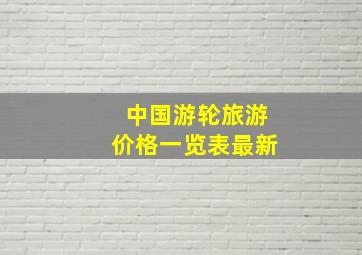 中国游轮旅游
价格一览表最新